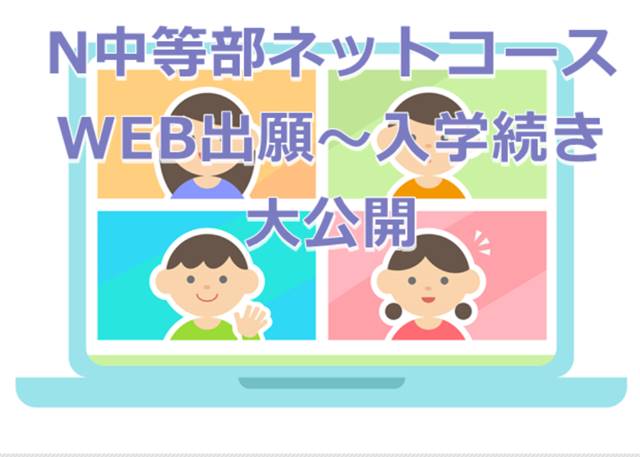 N中等部ネットコース
WEB出願～入学続き
大公開